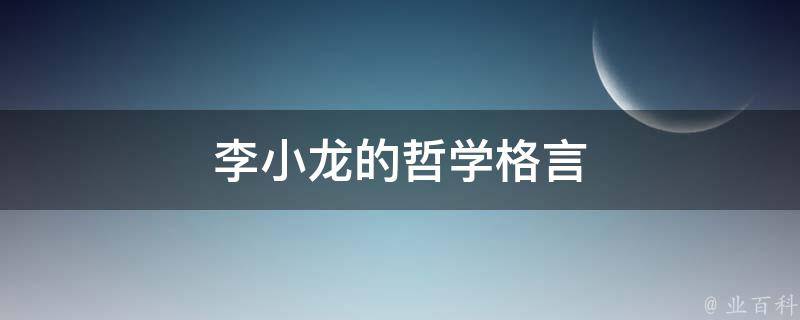 李小龙的哲学格言

@ 业百科